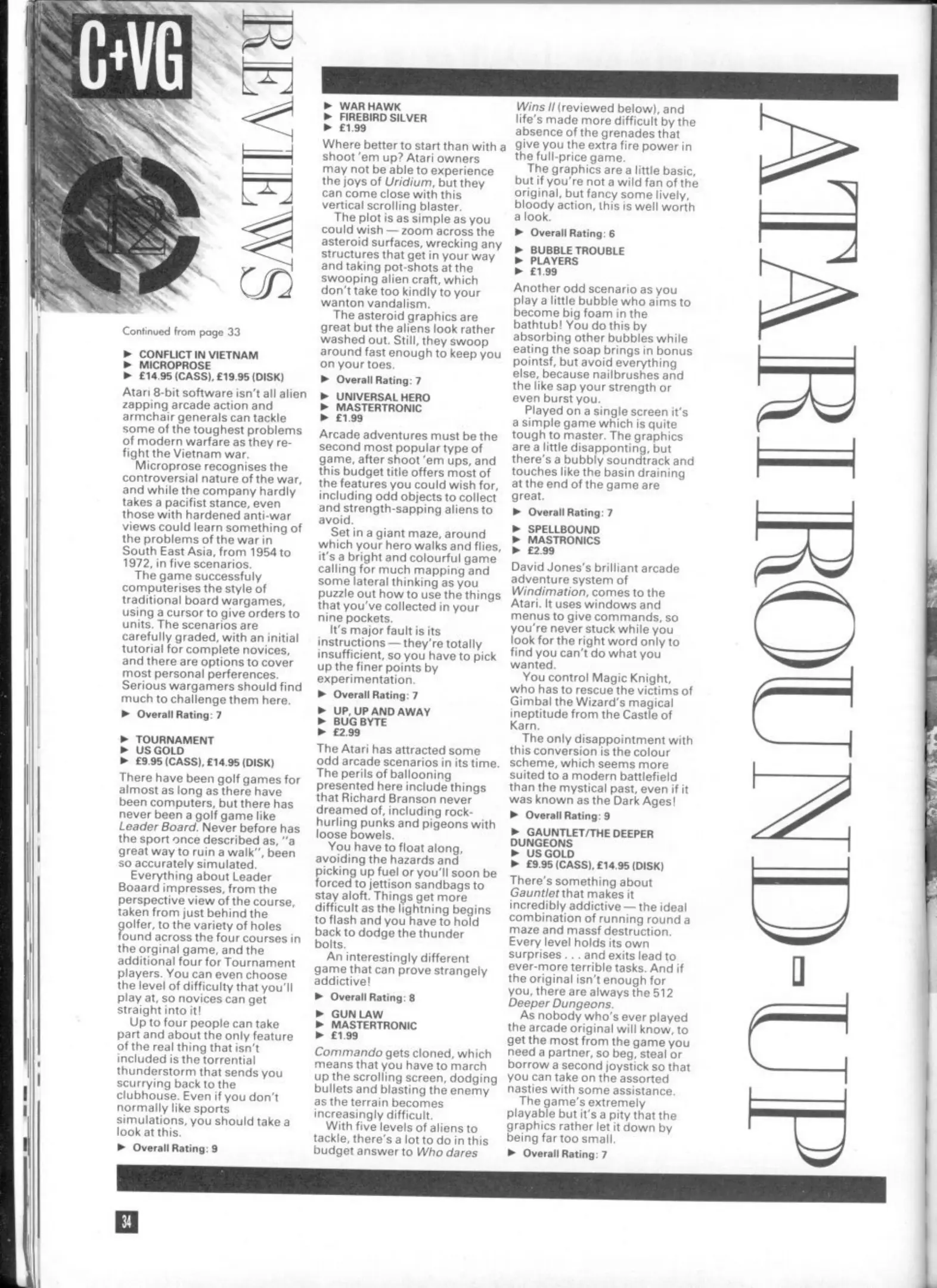 C+VG

REVIEWS

12

ATARI ROUND-UP

Continued from page 33

► CONFLICT IN VIETNAM
► MICROPROSE
► £14.95 (CASS), £19.95 (DISK)

Atari 8-bit software isn't all alien zapping arcade action and armchair generals can tackle some of the toughest problems of modern warfare as they re-fight the Vietnam war.

Microprose recognises the controversial nature of the war, and while the company hardly takes a pacifist stance, even those with hardened anti-war views could learn something of the problems of the war in South East Asia, from 1954 to 1972, in five scenarios.

The game successfuly computerises the style of traditional board wargames, using a cursor to give orders to units. The scenarios are carefully graded, with an initial tutorial for complete novices, and there are options to cover most personal perferences. Serious wargamers should find much to challenge them here.

► Overall Rating: 7

► TOURNAMENT
► US GOLD
► £9.95 (CASS), £14.95 (DISK)

There have been golf games for almost as long as there have been computers, but there has never been a golf game like Leader Board. Never before has the sport once described as, "a great way to ruin a walk", been so accurately simulated.

Everything about Leader Boaard impresses, from the perspective view of the course, taken from just behind the golfer, to the variety of holes found across the four courses in the orginal game, and the additional four for Tournament players. You can even choose the level of difficulty that you'll play at, so novices can get straight into it!

Up to four people can take part and about the only feature of the real thing that isn't included is the torrential thunderstorm that sends you scurrying back to the clubhouse. Even if you don't normally like sports simulations, you should take a look at this.

► Overall Rating: 9

► WAR HAWK
► FIREBIRD SILVER
► £1.99

Where better to start than with a shoot 'em up? Atari owners may not be able to experience the joys of Uridium, but they can come close with this vertical scrolling blaster.

The plot is as simple as you could wish — zoom across the asteroid surfaces, wrecking any structures that get in your way and taking pot-shots at the swooping alien craft, which don't take too kindly to your wanton vandalism.

The asteroid graphics are great but the aliens look rather washed out. Still, they swoop around fast enough to keep you on your toes.

► Overall Rating: 7

► UNIVERSAL HERO
► MASTERTRONIC
► £1.99

Arcade adventures must be the second most popular type of game, after shoot 'em ups, and this budget title offers most of the features you could wish for, including odd objects to collect and strength-sapping aliens to avoid.

Set in a giant maze, around which your hero walks and flies, it's a bright and colourful game calling for much mapping and some lateral thinking as you puzzle out how to use the things that you've collected in your nine pockets.

It's major fault is its instructions — they're totally insufficient, so you have to pick up the finer points by experimentation.

► Overall Rating: 7

► UP, UP AND AWAY
► BUG BYTE
► £2.99

The Atari has attracted some odd arcade scenarios in its time. The perils of ballooning presented here include things that Richard Branson never dreamed of, including rock-hurling punks and pigeons with loose bowels.

You have to float along, avoiding the hazards and picking up fuel or you'll soon be forced to jettison sandbags to stay aloft. Things get more difficult as the lightning begins to flash and you have to hold back to dodge the thunder bolts.

An interestingly different game that can prove strangely addictive!

► Overall Rating: 8

► GUN LAW
► MASTERTRONIC
► £1.99

Commando gets cloned, which means that you have to march up the scrolling screen, dodging bullets and blasting the enemy as the terrain becomes increasingly difficult.

With five levels of aliens to tackle, there's a lot to do in this budget answer to Who dares Wins II (reviewed below), and life's made more difficult by the absence of the grenades that give you the extra fire power in the full-price game.

The graphics are a little basic, but if you're not a wild fan of the original, but fancy some lively, bloody action, this is well worth a look.

► Overall Rating: 6

► BUBBLE TROUBLE
► PLAYERS
► £1.99

Another odd scenario as you play a little bubble who aims to become big foam in the bathtub! You do this by absorbing other bubbles while eating the soap brings in bonus pointsf, but avoid everything else, because nailbrushes and the like sap your strength or even burst you.

Played on a single screen it's a simple game which is quite tough to master. The graphics are a little disapponting, but there's a bubbly soundtrack and touches like the basin draining at the end of the game are great.

► Overall Rating: 7

► SPELLBOUND
► MASTRONICS
► £2.99

David Jones's brilliant arcade adventure system of Windimation, comes to the Atari. It uses windows and menus to give commands, so you're never stuck while you look for the right word only to find you can't do what you wanted.

You control Magic Knight, who has to rescue the victims of Gimbal the Wizard's magical ineptitude from the Castle of Karn.

The only disappointment with this conversion is the colour scheme, which seems more suited to a modern battlefield than the mystical past, even if it was known as the Dark Ages!

► Overall Rating: 9

► GAUNTLET/THE DEEPER DUNGEONS
► US GOLD
► £9.95 (CASS), £14.95 (DISK)

There's something about Gauntlet that makes it incredibly addictive — the ideal combination of running round a maze and massf destruction. Every level holds its own surprises . . . and exits lead to ever-more terrible tasks. And if the original isn't enough for you, there are always the 512 Deeper Dungeons.

As nobody who's ever played the arcade original will know, to get the most from the game you need a partner, so beg, steal or borrow a second joystick so that you can take on the assorted nasties with some assistance.

The game's extremely playable but it's a pity that the graphics rather let it down by being far too small.

► Overall Rating: 7

34